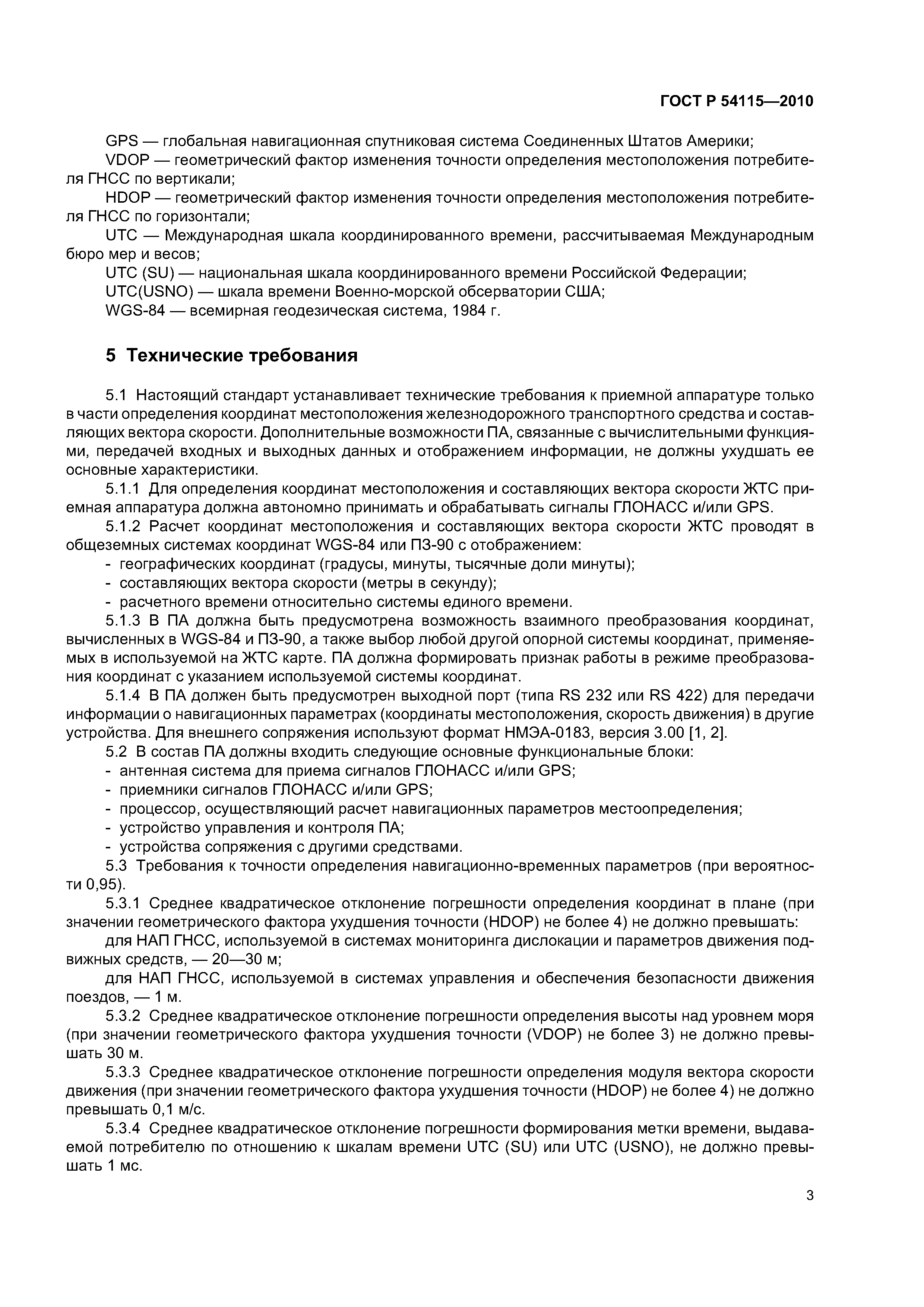 ГОСТ Р 54115—2010

GPS — глобальная навигационная спутниковая система Соединенных Штатов Америки;
VDOP — геометрический фактор изменения точности определения местоположения потребителя ГНСС по вертикали;
HDOP — геометрический фактор изменения точности определения местоположения потребителя ГНСС по горизонтали;
UTC — Международная шкала координированного времени, рассчитываемая Международным бюро мер и весов;
UTC (SU) — национальная шкала координированного времени Российской Федерации;
UTC(USNO) — шкала времени Военно-морской обсерватории США;
WGS-84 — всемирная геодезическая система, 1984 г.

5 Технические требования

5.1 Настоящий стандарт устанавливает технические требования к приемной аппаратуре только в части определения координат местоположения железнодорожного транспортного средства и составляющих вектора скорости. Дополнительные возможности ПА, связанные с вычислительными функциями, передачей входных и выходных данных и отображением информации, не должны ухудшать ее основные характеристики.
5.1.1 Для определения координат местоположения и составляющих вектора скорости ЖТС приемная аппаратура должна автономно принимать и обрабатывать сигналы ГЛОНАСС и/или GPS.
5.1.2 Расчет координат местоположения и составляющих вектора скорости ЖТС проводят в общеземных системах координат WGS-84 или ПЗ-90 с отображением:
- географических координат (градусы, минуты, тысячные доли минуты);
- составляющих вектора скорости (метры в секунду);
- расчетного времени относительно системы единого времени.
5.1.3 В ПА должна быть предусмотрена возможность взаимного преобразования координат, вычисленных в WGS-84 и ПЗ-90, а также выбор любой другой опорной системы координат, применяемых в используемой на ЖТС карте. ПА должна формировать признак работы в режиме преобразования координат с указанием используемой системы координат.
5.1.4 В ПА должен быть предусмотрен выходной порт (типа RS 232 или RS 422) для передачи информации о навигационных параметрах (координаты местоположения, скорость движения) в другие устройства. Для внешнего сопряжения используют формат НМЭА-0183, версия 3.00 [1, 2].
5.2 В состав ПА должны входить следующие основные функциональные блоки:
- антенная система для приема сигналов ГЛОНАСС и/или GPS;
- приемники сигналов ГЛОНАСС и/или GPS;
- процессор, осуществляющий расчет навигационных параметров местоопределения;
- устройство управления и контроля ПА;
- устройства сопряжения с другими средствами.
5.3 Требования к точности определения навигационно-временных параметров (при вероятности 0,95).
5.3.1 Среднее квадратическое отклонение погрешности определения координат в плане (при значении геометрического фактора ухудшения точности (HDOP) не более 4) не должно превышать:
для НАП ГНСС, используемой в системах мониторинга дислокации и параметров движения подвижных средств, — 20—30 м;
для НАП ГНСС, используемой в системах управления и обеспечения безопасности движения поездов, — 1 м.
5.3.2 Среднее квадратическое отклонение погрешности определения высоты над уровнем моря (при значении геометрического фактора ухудшения точности (VDOP) не более 3) не должно превышать 30 м.
5.3.3 Среднее квадратическое отклонение погрешности определения модуля вектора скорости движения (при значении геометрического фактора ухудшения точности (HDOP) не более 4) не должно превышать 0,1 м/с.
5.3.4 Среднее квадратическое отклонение погрешности формирования метки времени, выдаваемой потребителю по отношению к шкалам времени UTC (SU) или UTC (USNO), не должно превышать 1 мс.

3